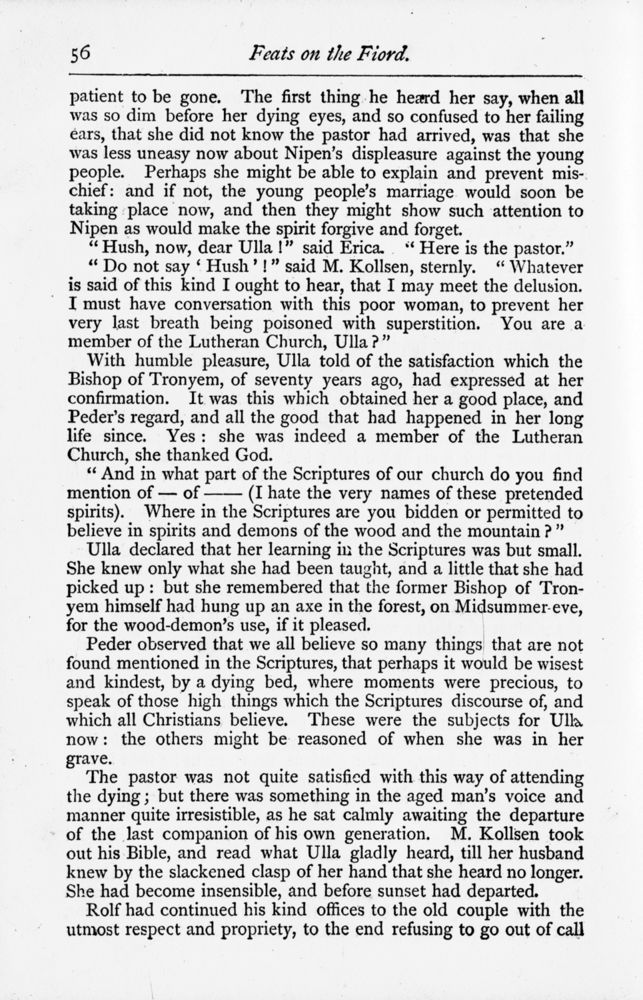 56 Feats on the Fiord.

patient to be gone. The first thing he heard her say, when all was so dim before her dying eyes, and so confused to her failing ears, that she did not know the pastor had arrived, was that she was less uneasy now about Nipen's displeasure against the young people. Perhaps she might be able to explain and prevent mischief: and if not, the young people's marriage would soon be taking place now, and then they might show such attention to Nipen as would make the spirit forgive and forget.

"Hush, now, dear Ulla!" said Erica. "Here is the pastor."

"Do not say 'Hush'!" said M. Kollsen, sternly. "Whatever is said of this kind I ought to hear, that I may meet the delusion. I must have conversation with this poor woman, to prevent her very last breath being poisoned with superstition. You are a member of the Lutheran Church, Ulla?"

With humble pleasure, Ulla told of the satisfaction which the Bishop of Tronyem, of seventy years ago, had expressed at her confirmation. It was this which obtained her a good place, and Peder's regard, and all the good that had happened in her long life since. Yes: she was indeed a member of the Lutheran Church, she thanked God.

"And in what part of the Scriptures of our church do you find mention of — of —— (I hate the very names of these pretended spirits). Where in the Scriptures are you bidden or permitted to believe in spirits and demons of the wood and the mountain?"

Ulla declared that her learning in the Scriptures was but small. She knew only what she had been taught, and a little that she had picked up: but she remembered that the former Bishop of Tronyem himself had hung up an axe in the forest, on Midsummer-eve, for the wood-demon's use, if it pleased.

Peder observed that we all believe so many things that are not found mentioned in the Scriptures, that perhaps it would be wisest and kindest, by a dying bed, where moments were precious, to speak of those high things which the Scriptures discourse of, and which all Christians believe. These were the subjects for Ulla now: the others might be reasoned of when she was in her grave.

The pastor was not quite satisfied with this way of attending the dying; but there was something in the aged man's voice and manner quite irresistible, as he sat calmly awaiting the departure of the last companion of his own generation. M. Kollsen took out his Bible, and read what Ulla gladly heard, till her husband knew by the slackened clasp of her hand that she heard no longer. She had become insensible, and before sunset had departed.

Rolf had continued his kind offices to the old couple with the utmost respect and propriety, to the end refusing to go out of call